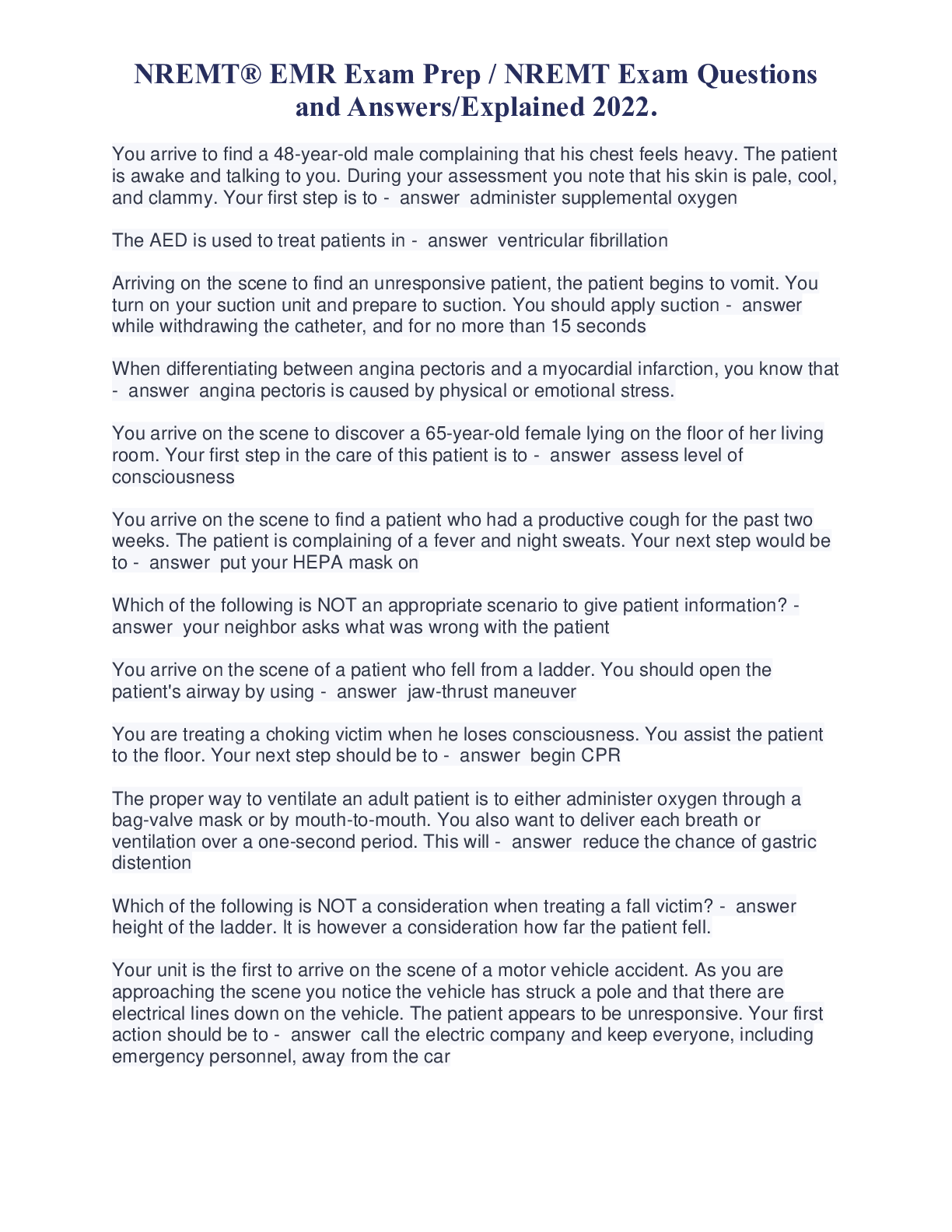 NREMT® EMR Exam Prep / NREMT Exam Questions and Answers/Explained 2022.

You arrive to find a 48-year-old male complaining that his chest feels heavy. The patient is awake and talking to you. During your assessment you note that his skin is pale, cool, and clammy. Your first step is to - answer administer supplemental oxygen

The AED is used to treat patients in - answer ventricular fibrillation

Arriving on the scene to find an unresponsive patient, the patient begins to vomit. You turn on your suction unit and prepare to suction. You should apply suction - answer while withdrawing the catheter, and for no more than 15 seconds

When differentiating between angina pectoris and a myocardial infarction, you know that - answer angina pectoris is caused by physical or emotional stress.

You arrive on the scene to discover a 65-year-old female lying on the floor of her living room. Your first step in the care of this patient is to - answer assess level of consciousness

You arrive on the scene to find a patient who had a productive cough for the past two weeks. The patient is complaining of a fever and night sweats. Your next step would be to - answer put your HEPA mask on

Which of the following is NOT an appropriate scenario to give patient information? - answer your neighbor asks what was wrong with the patient

You arrive on the scene of a patient who fell from a ladder. You should open the patient's airway by using - answer jaw-thrust maneuver

You are treating a choking victim when he loses consciousness. You assist the patient to the floor. Your next step should be to - answer begin CPR

The proper way to ventilate an adult patient is to either administer oxygen through a bag-valve mask or by mouth-to-mouth. You also want to deliver each breath or ventilation over a one-second period. This will - answer reduce the chance of gastric distention

Which of the following is NOT a consideration when treating a fall victim? - answer height of the ladder. It is however a consideration how far the patient fell.

Your unit is the first to arrive on the scene of a motor vehicle accident. As you are approaching the scene you notice the vehicle has struck a pole and that there are electrical lines down on the vehicle. The patient appears to be unresponsive. Your first action should be to - answer call the electric company and keep everyone, including emergency personnel, away from the car